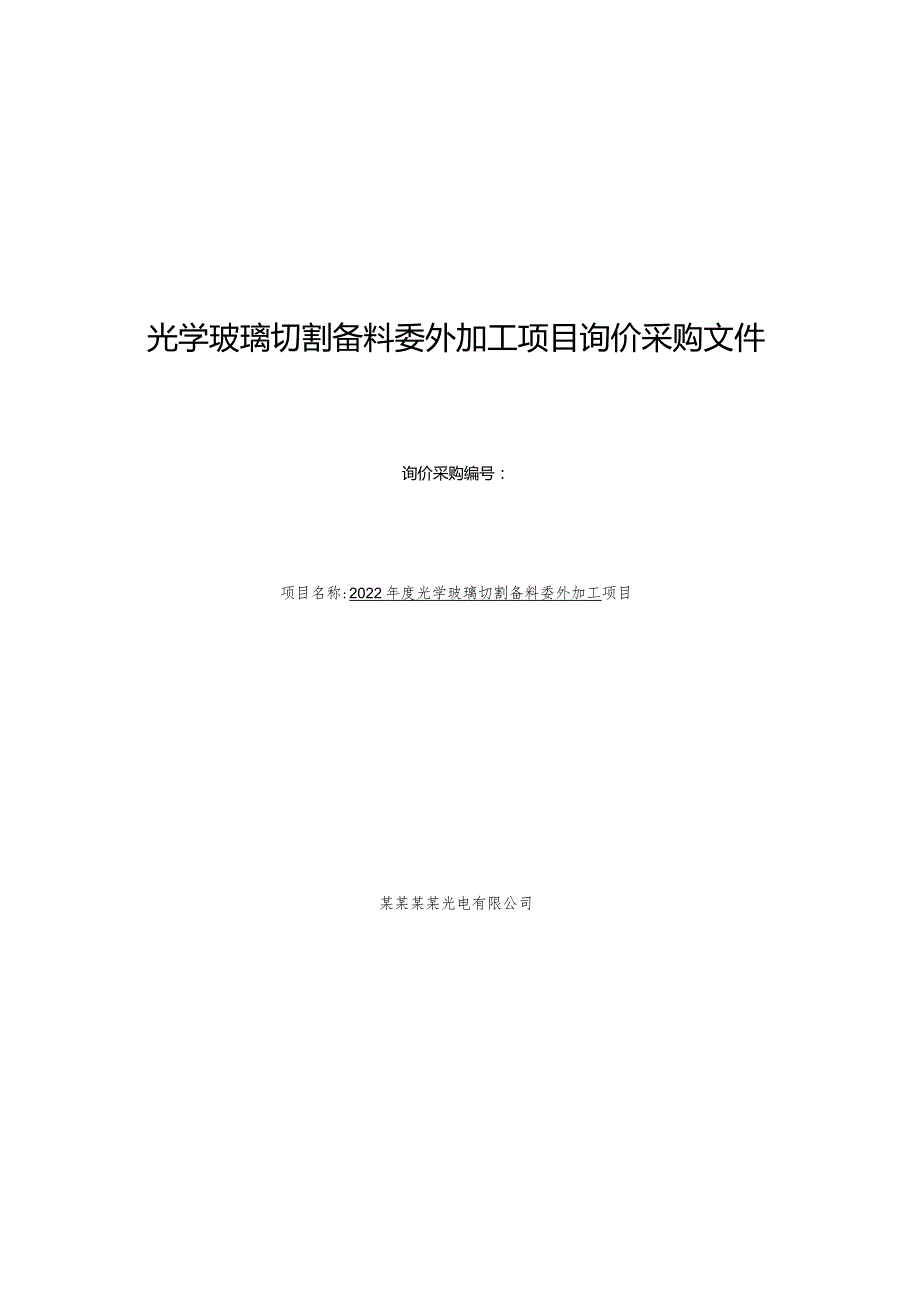 光学玻璃切割备料委外加工项目询价采购文件

询价采购编号：

项目名称：2022年度光学玻璃切割备料委外加工项目

某某某某光电有限公司